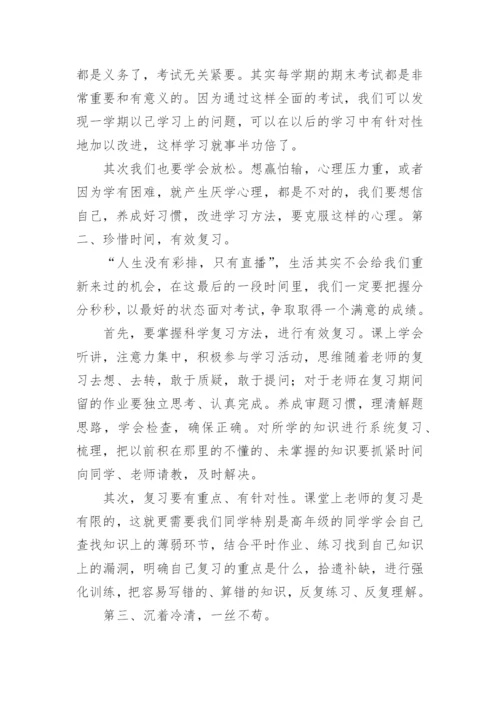 都是义务了，考试无关紧要。其实每学期的期末考试都是非常重要和有意义的。因为通过这样全面的考试，我们可以发现一学期以己学习上的问题，可以在以后的学习中有针对性地加以改进，这样学习就事半功倍了。

其次我们也要学会放松。想赢怕输，心理压力重，或者因为学有困难，就产生厌学心理，都是不对的，我们要想信自己，养成好习惯，改进学习方法，要克服这样的心理。第二、珍惜时间，有效复习。

“人生没有彩排，只有直播”，生活其实不会给我们重新来过的机会，在这最后的一段时间里，我们一定要把握分分秒秒，以最好的状态面对考试，争取取得一个满意的成绩。

首先，要掌握科学复习方法，进行有效复习。课上学会听讲，注意力集中，积极参与学习活动，思维随着老师的复习去想、去转，敢于质疑，敢于提问；对于老师在复习期间留的作业要独立思考、认真完成。养成审题习惯，理清解题思路，学会检查，确保正确。对所学的知识进行系统复习、梳理，把以前积在那里的不懂的、未掌握的知识要抓紧时间向同学、老师请教，及时解决。

其次，复习要有重点、有针对性。课堂上老师的复习是有限的，这就更需要我们同学特别是高年级的同学学会自己查找知识上的薄弱环节，结合平时作业、练习找到自己知识上的漏洞，明确自己复习的重点是什么，拾遗补缺，进行强化训练，把容易写错的、算错的知识，反复练习、反复理解。

第三、沉着冷清，一丝不苟。